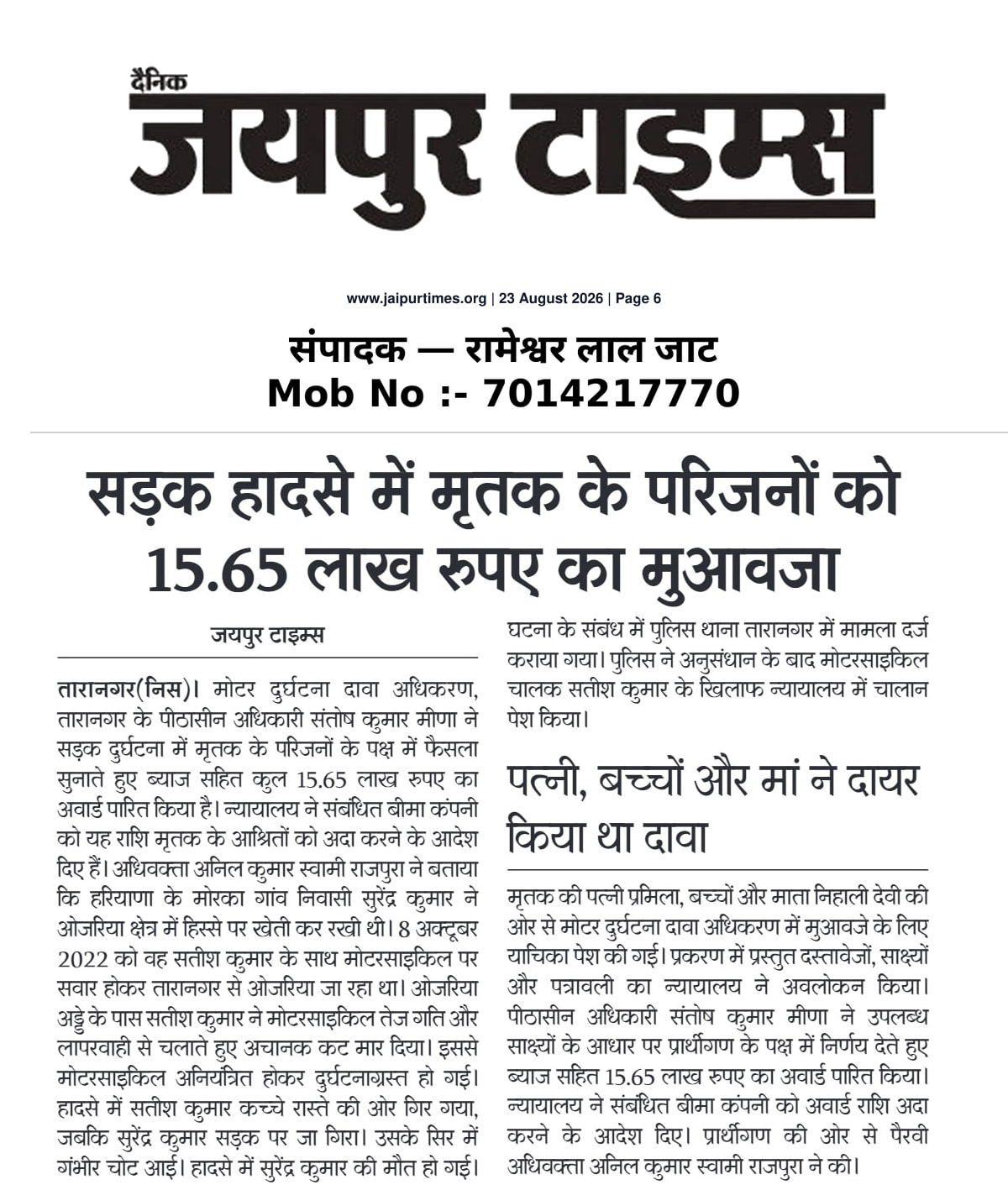 दैनिक
जयपुर टाइम्स

www.jaipurtimes.org | 23 August 2026 | Page 6

संपादक — रामेश्वर लाल जाट
Mob No :- 7014217770

सड़क हादसे में मृतक के परिजनों को 15.65 लाख रुपए का मुआवजा

जयपुर टाइम्स

तारानगर(निस)। मोटर दुर्घटना दावा अधिकरण, तारानगर के पीठासीन अधिकारी संतोष कुमार मीणा ने सड़क दुर्घटना में मृतक के परिजनों के पक्ष में फैसला सुनाते हुए ब्याज सहित कुल 15.65 लाख रुपए का अवार्ड पारित किया है। न्यायालय ने संबंधित बीमा कंपनी को यह राशि मृतक के आश्रितों को अदा करने के आदेश दिए हैं। अधिवक्ता अनिल कुमार स्वामी राजपुरा ने बताया कि हरियाणा के मोरका गांव निवासी सुरेंद्र कुमार ने ओजरिया क्षेत्र में हिस्से पर खेती कर रखी थी। 8 अक्टूबर 2022 को वह सतीश कुमार के साथ मोटरसाइकिल पर सवार होकर तारानगर से ओजरिया जा रहा था। ओजरिया अड्डे के पास सतीश कुमार ने मोटरसाइकिल तेज गति और लापरवाही से चलाते हुए अचानक कट मार दिया। इससे मोटरसाइकिल अनियंत्रित होकर दुर्घटनाग्रस्त हो गई। हादसे में सतीश कुमार कच्चे रास्ते की ओर गिर गया, जबकि सुरेंद्र कुमार सड़क पर जा गिरा। उसके सिर में गंभीर चोट आई। हादसे में सुरेंद्र कुमार की मौत हो गई। घटना के संबंध में पुलिस थाना तारानगर में मामला दर्ज कराया गया। पुलिस ने अनुसंधान के बाद मोटरसाइकिल चालक सतीश कुमार के खिलाफ न्यायालय में चालान पेश किया।

पत्नी, बच्चों और मां ने दायर किया था दावा

मृतक की पत्नी प्रमिला, बच्चों और माता निहाली देवी की ओर से मोटर दुर्घटना दावा अधिकरण में मुआवजे के लिए याचिका पेश की गई। प्रकरण में प्रस्तुत दस्तावेजों, साक्ष्यों और पत्रावली का न्यायालय ने अवलोकन किया। पीठासीन अधिकारी संतोष कुमार मीणा ने उपलब्ध साक्ष्यों के आधार पर प्रार्थीगण के पक्ष में निर्णय देते हुए ब्याज सहित 15.65 लाख रुपए का अवार्ड पारित किया। न्यायालय ने संबंधित बीमा कंपनी को अवार्ड राशि अदा करने के आदेश दिए। प्रार्थीगण की ओर से पैरवी अधिवक्ता अनिल कुमार स्वामी राजपुरा ने की।